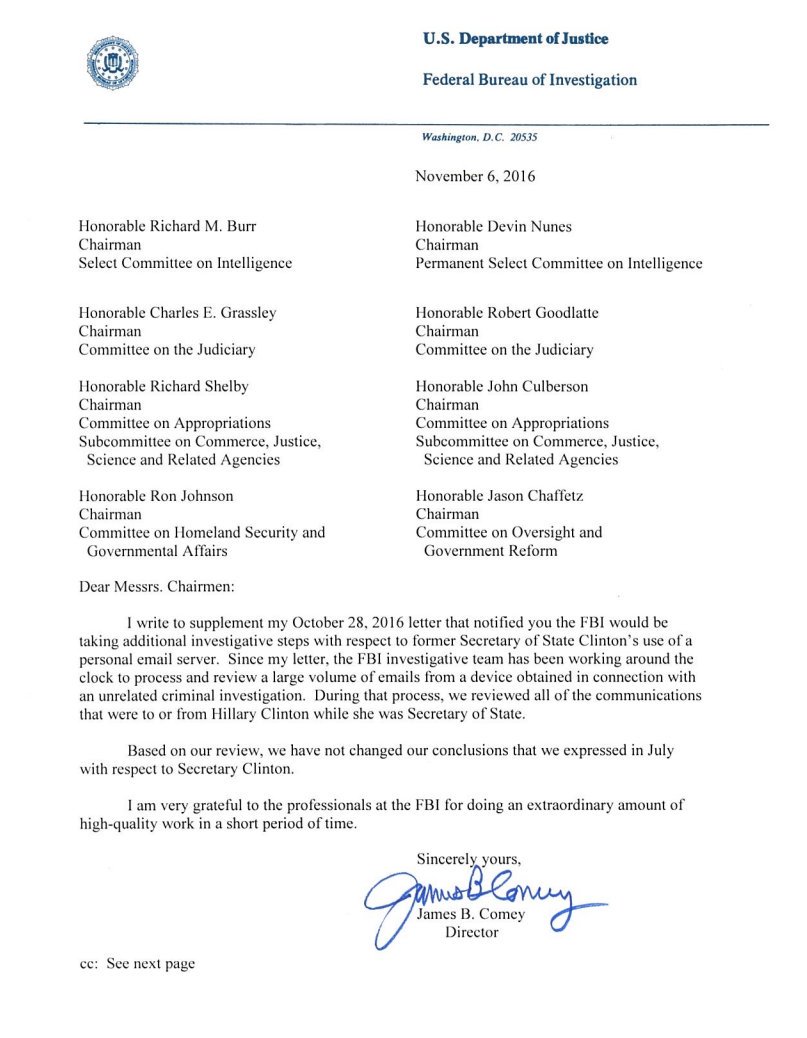 U.S. Department of Justice

Federal Bureau of Investigation

Washington, D.C. 20535

November 6, 2016

Honorable Richard M. Burr
Chairman
Select Committee on Intelligence

Honorable Charles E. Grassley
Chairman
Committee on the Judiciary

Honorable Richard Shelby
Chairman
Committee on Appropriations
Subcommittee on Commerce, Justice, Science and Related Agencies

Honorable Ron Johnson
Chairman
Committee on Homeland Security and Governmental Affairs

Honorable Devin Nunes
Chairman
Permanent Select Committee on Intelligence

Honorable Robert Goodlatte
Chairman
Committee on the Judiciary

Honorable John Culberson
Chairman
Committee on Appropriations
Subcommittee on Commerce, Justice, Science and Related Agencies

Honorable Jason Chaffetz
Chairman
Committee on Oversight and Government Reform

Dear Messrs. Chairmen:

I write to supplement my October 28, 2016 letter that notified you the FBI would be taking additional investigative steps with respect to former Secretary of State Clinton's use of a personal email server. Since my letter, the FBI investigative team has been working around the clock to process and review a large volume of emails from a device obtained in connection with an unrelated criminal investigation. During that process, we reviewed all of the communications that were to or from Hillary Clinton while she was Secretary of State.

Based on our review, we have not changed our conclusions that we expressed in July with respect to Secretary Clinton.

I am very grateful to the professionals at the FBI for doing an extraordinary amount of high-quality work in a short period of time.

Sincerely yours,
James B Comey
James B. Comey
Director

cc: See next page